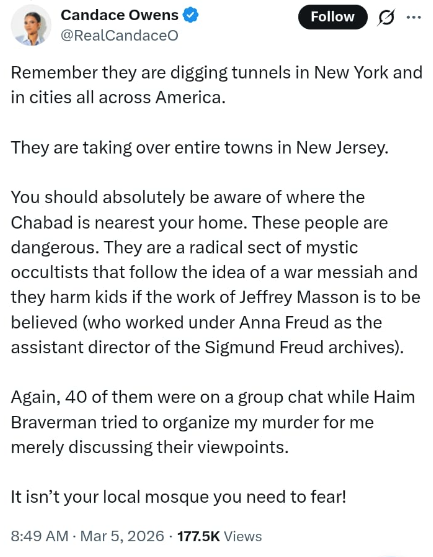 Candace Owens
@RealCandaceO

Follow

Remember they are digging tunnels in New York and in cities all across America.

They are taking over entire towns in New Jersey.

You should absolutely be aware of where the Chabad is nearest your home. These people are dangerous. They are a radical sect of mystic occultists that follow the idea of a war messiah and they harm kids if the work of Jeffrey Masson is to be believed (who worked under Anna Freud as the assistant director of the Sigmund Freud archives).

Again, 40 of them were on a group chat while Haim Braverman tried to organize my murder for me merely discussing their viewpoints.

It isn't your local mosque you need to fear!

8:49 AM · Mar 5, 2026 · 177.5K Views